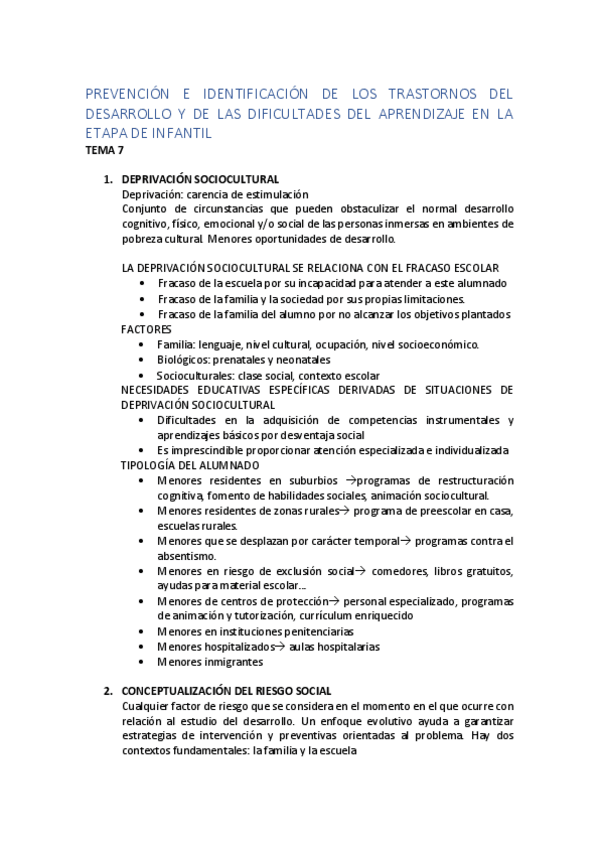 PREVENCIÓN E IDENTIFICACIÓN DE LOS TRASTORNOS DEL DESARROLLO Y DE LAS DIFICULTADES DEL APRENDIZAJE EN LA ETAPA DE INFANTIL

TEMA 7

1. DEPRIVACIÓN SOCIOCULTURAL
Deprivación: carencia de estimulación
Conjunto de circunstancias que pueden obstaculizar el normal desarrollo cognitivo, físico, emocional y/o social de las personas inmersas en ambientes de pobreza cultural. Menores oportunidades de desarrollo.

LA DEPRIVACIÓN SOCIOCULTURAL SE RELACIONA CON EL FRACASO ESCOLAR
• Fracaso de la escuela por su incapacidad para atender a este alumnado
• Fracaso de la familia y la sociedad por sus propias limitaciones.
• Fracaso de la familia del alumno por no alcanzar los objetivos plantados
FACTORES
• Familia: lenguaje, nivel cultural, ocupación, nivel socioeconómico.
• Biológicos: prenatales y neonatales
• Socioculturales: clase social, contexto escolar
NECESIDADES EDUCATIVAS ESPECÍFICAS DERIVADAS DE SITUACIONES DE DEPRIVACIÓN SOCIOCULTURAL
• Dificultades en la adquisición de competencias instrumentales y aprendizajes básicos por desventaja social
• Es imprescindible proporcionar atención especializada e individualizada
TIPOLOGÍA DEL ALUMNADO
• Menores residentes en suburbios →programas de restructuración cognitiva, fomento de habilidades sociales, animación sociocultural.
• Menores residentes de zonas rurales→ programa de preescolar en casa, escuelas rurales.
• Menores que se desplazan por carácter temporal→ programas contra el absentismo.
• Menores en riesgo de exclusión social→ comedores, libros gratuitos, ayudas para material escolar...
• Menores de centros de protección→ personal especializado, programas de animación y tutorización, currículum enriquecido
• Menores en instituciones penitenciarias
• Menores hospitalizados→ aulas hospitalarias
• Menores inmigrantes

2. CONCEPTUALIZACIÓN DEL RIESGO SOCIAL
Cualquier factor de riesgo que se considera en el momento en el que ocurre con relación al estudio del desarrollo. Un enfoque evolutivo ayuda a garantizar estrategias de intervención y preventivas orientadas al problema. Hay dos contextos fundamentales: la familia y la escuela